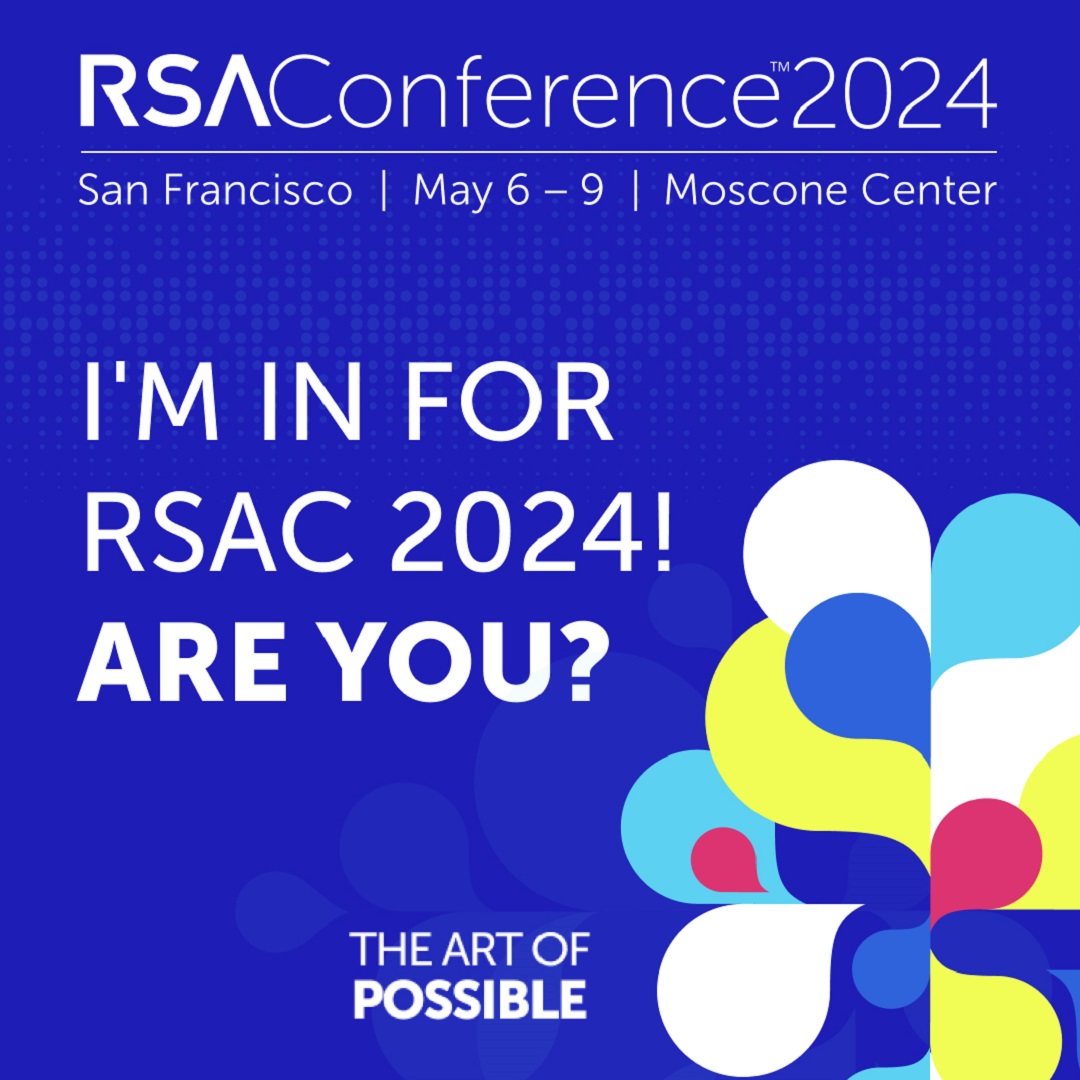 RSAConference™2024
San Francisco | May 6 – 9 | Moscone Center

I'M IN FOR RSAC 2024! ARE YOU?

THE ART OF POSSIBLE